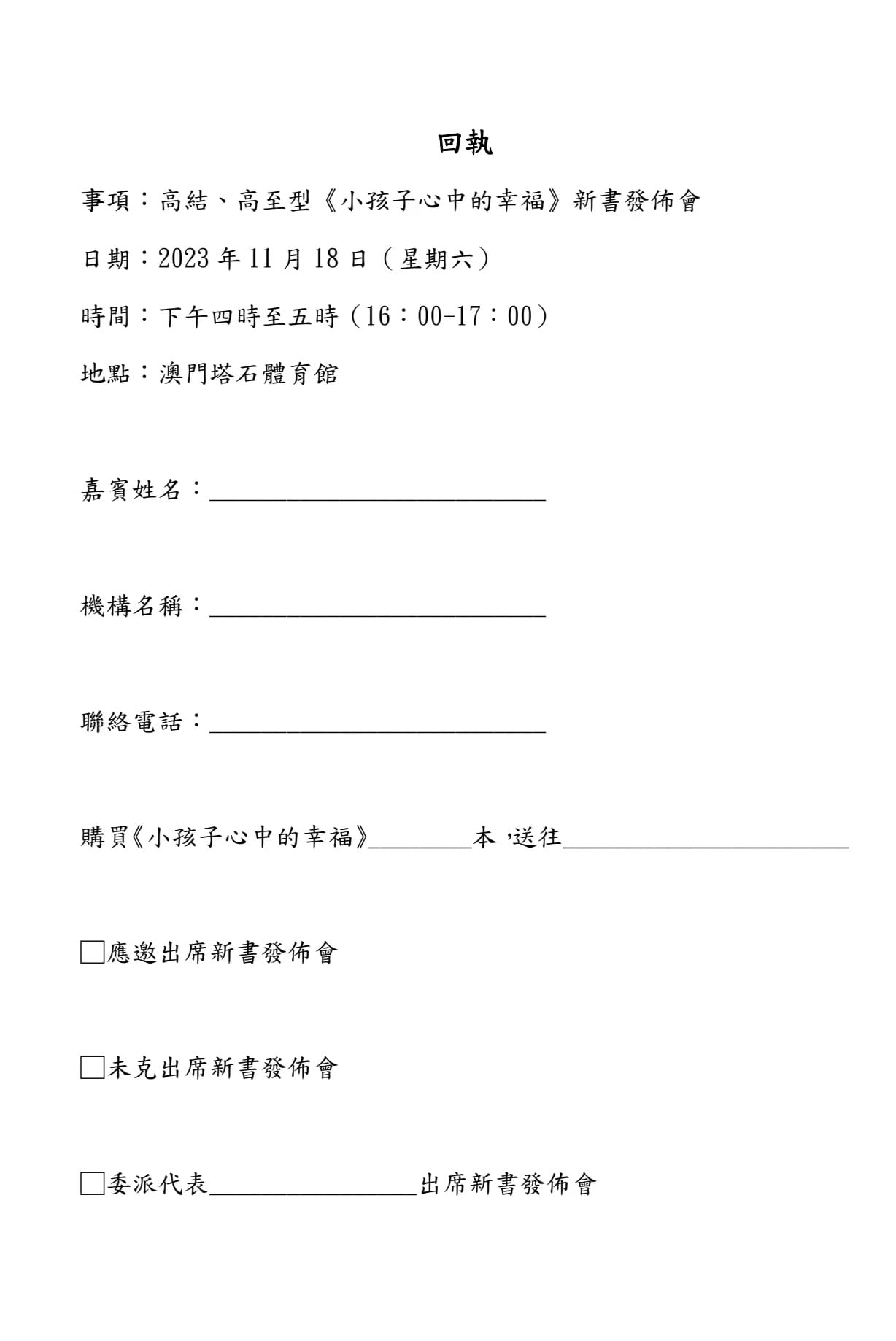 回執

事項：高結、高至型《小孩子心中的幸福》新書發佈會

日期：2023年11月18日（星期六）

時間：下午四時至五時（16：00-17：00）

地點：澳門塔石體育館

嘉賓姓名：____

機構名稱：____

聯絡電話：____

購買《小孩子心中的幸福》____本，送往____

☐應邀出席新書發佈會

☐未克出席新書發佈會

☐委派代表____出席新書發佈會